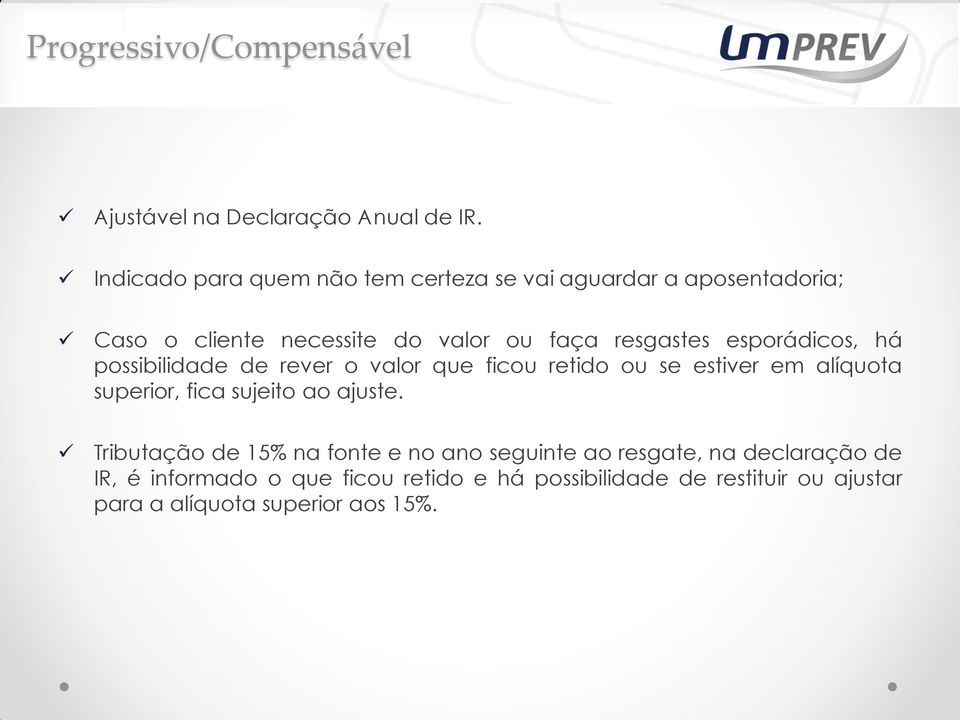 Progressivo/Compensável

UMPREV

✓ Ajustável na Declaração Anual de IR.

✓ Indicado para quem não tem certeza se vai aguardar a aposentadoria;

✓ Caso o cliente necessite do valor ou faça resgastes esporádicos, há possibilidade de rever o valor que ficou retido ou se estiver em alíquota superior, fica sujeito ao ajuste.

✓ Tributação de 15% na fonte e no ano seguinte ao resgate, na declaração de IR, é informado o que ficou retido e há possibilidade de restituir ou ajustar para a alíquota superior aos 15%.